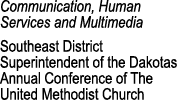 Communication, Human Services and Multimedia

Southeast District Superintendent of the Dakotas Annual Conference of The United Methodist Church